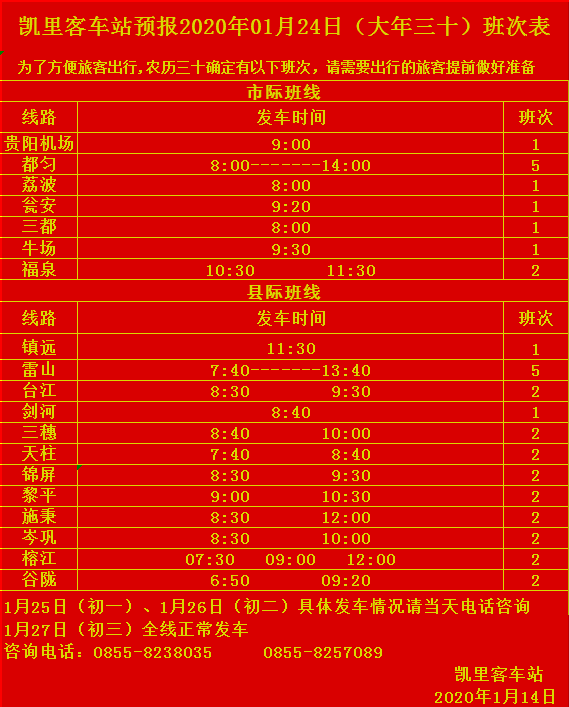 凯里客车站预报2020年01月24日（大年三十）班次表

为了方便旅客出行，农历三十确定有以下班次，请需要出行的旅客提前做好准备

市际班线

| 线路 | 发车时间 | 班次 |
|---|---|---|
| 贵阳机场 | 9:00 | 1 |
| 都匀 | 8:00-------14:00 | 5 |
| 荔波 | 8:00 | 1 |
| 瓮安 | 9:20 | 1 |
| 三都 | 8:00 | 1 |
| 牛场 | 9:30 | 1 |
| 福泉 | 10:30　　11:30 | 2 |

县际班线

| 线路 | 发车时间 | 班次 |
|---|---|---|
| 镇远 | 11:30 | 1 |
| 雷山 | 7:40-------13:40 | 5 |
| 台江 | 8:30　　9:30 | 2 |
| 剑河 | 8:40 | 1 |
| 三穗 | 8:40　　10:00 | 2 |
| 天柱 | 7:40　　8:40 | 2 |
| 锦屏 | 8:30　　9:30 | 2 |
| 黎平 | 9:00　　10:30 | 2 |
| 施秉 | 8:30　　12:00 | 2 |
| 岑巩 | 8:30　　10:00 | 2 |
| 榕江 | 07:30　09:00　12:00 | 2 |
| 谷陇 | 6:50　　09:20 | 2 |

1月25日（初一）、1月26日（初二）具体发车情况请当天电话咨询
1月27日（初三）全线正常发车
咨询电话：0855-8238035　　0855-8257089

凯里客车站
2020年1月14日